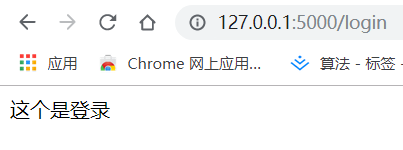 127.0.0.1:5000/login

应用 Chrome 网上应用... 算法 - 标签 -

这个是登录